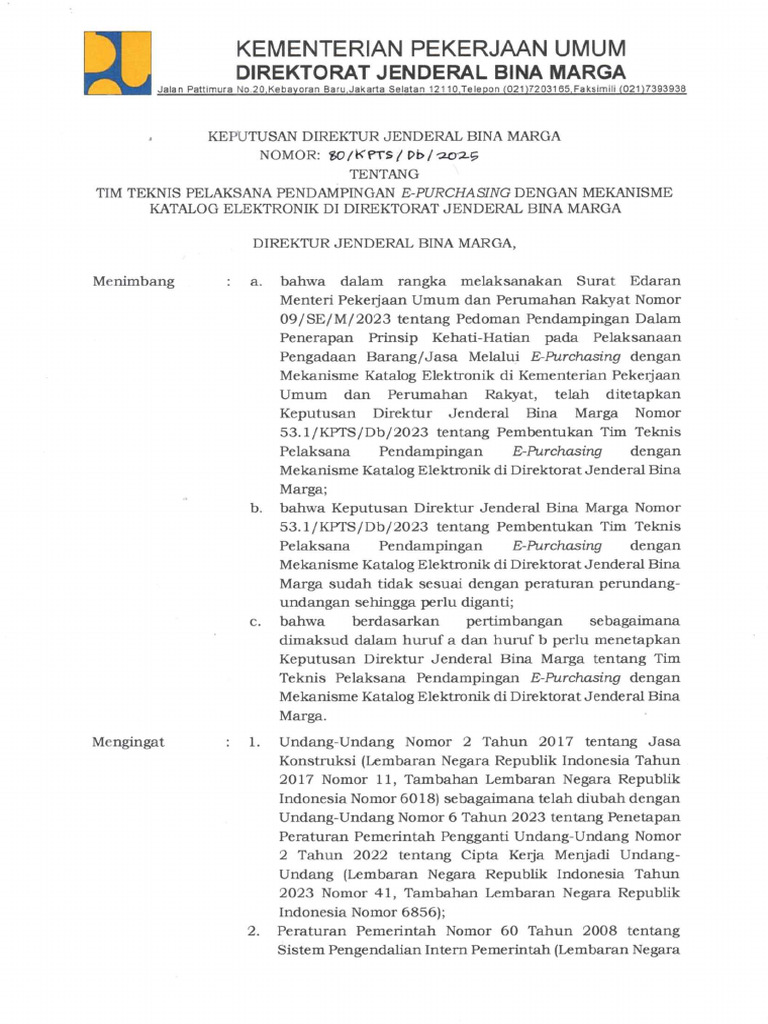 KEMENTERIAN PEKERJAAN UMUM
DIREKTORAT JENDERAL BINA MARGA
Jalan Pattimura No.20,Kebayoran Baru,Jakarta Selatan 12110,Telepon (021)7203165,Faksimili (021)7393938

KEPUTUSAN DIREKTUR JENDERAL BINA MARGA
NOMOR: 80/KPTS/Db/2025
TENTANG
TIM TEKNIS PELAKSANA PENDAMPINGAN E-PURCHASING DENGAN MEKANISME KATALOG ELEKTRONIK DI DIREKTORAT JENDERAL BINA MARGA

DIREKTUR JENDERAL BINA MARGA,

Menimbang : a. bahwa dalam rangka melaksanakan Surat Edaran Menteri Pekerjaan Umum dan Perumahan Rakyat Nomor 09/SE/M/2023 tentang Pedoman Pendampingan Dalam Penerapan Prinsip Kehati-Hatian pada Pelaksanaan Pengadaan Barang/Jasa Melalui E-Purchasing dengan Mekanisme Katalog Elektronik di Kementerian Pekerjaan Umum dan Perumahan Rakyat, telah ditetapkan Keputusan Direktur Jenderal Bina Marga Nomor 53.1/KPTS/Db/2023 tentang Pembentukan Tim Teknis Pelaksana Pendampingan E-Purchasing dengan Mekanisme Katalog Elektronik di Direktorat Jenderal Bina Marga;

b. bahwa Keputusan Direktur Jenderal Bina Marga Nomor 53.1/KPTS/Db/2023 tentang Pembentukan Tim Teknis Pelaksana Pendampingan E-Purchasing dengan Mekanisme Katalog Elektronik di Direktorat Jenderal Bina Marga sudah tidak sesuai dengan peraturan perundang-undangan sehingga perlu diganti;

c. bahwa berdasarkan pertimbangan sebagaimana dimaksud dalam huruf a dan huruf b perlu menetapkan Keputusan Direktur Jenderal Bina Marga tentang Tim Teknis Pelaksana Pendampingan E-Purchasing dengan Mekanisme Katalog Elektronik di Direktorat Jenderal Bina Marga.

Mengingat : 1. Undang-Undang Nomor 2 Tahun 2017 tentang Jasa Konstruksi (Lembaran Negara Republik Indonesia Tahun 2017 Nomor 11, Tambahan Lembaran Negara Republik Indonesia Nomor 6018) sebagaimana telah diubah dengan Undang-Undang Nomor 6 Tahun 2023 tentang Penetapan Peraturan Pemerintah Pengganti Undang-Undang Nomor 2 Tahun 2022 tentang Cipta Kerja Menjadi Undang-Undang (Lembaran Negara Republik Indonesia Tahun 2023 Nomor 41, Tambahan Lembaran Negara Republik Indonesia Nomor 6856);

2. Peraturan Pemerintah Nomor 60 Tahun 2008 tentang Sistem Pengendalian Intern Pemerintah (Lembaran Negara